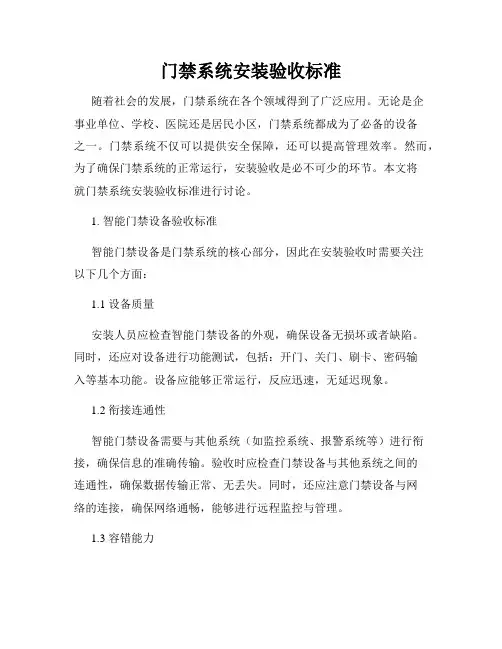 门禁系统安装验收标准

随着社会的发展，门禁系统在各个领域得到了广泛应用。无论是企事业单位、学校、医院还是居民小区，门禁系统都成为了必备的设备之一。门禁系统不仅可以提供安全保障，还可以提高管理效率。然而，为了确保门禁系统的正常运行，安装验收是必不可少的环节。本文将就门禁系统安装验收标准进行讨论。

1. 智能门禁设备验收标准

智能门禁设备是门禁系统的核心部分，因此在安装验收时需要关注以下几个方面：

1.1 设备质量

安装人员应检查智能门禁设备的外观，确保设备无损坏或者缺陷。同时，还应对设备进行功能测试，包括：开门、关门、刷卡、密码输入等基本功能。设备应能够正常运行，反应迅速，无延迟现象。

1.2 衔接连通性

智能门禁设备需要与其他系统（如监控系统、报警系统等）进行衔接，确保信息的准确传输。验收时应检查门禁设备与其他系统之间的连通性，确保数据传输正常、无丢失。同时，还应注意门禁设备与网络的连接，确保网络通畅，能够进行远程监控与管理。

1.3 容错能力